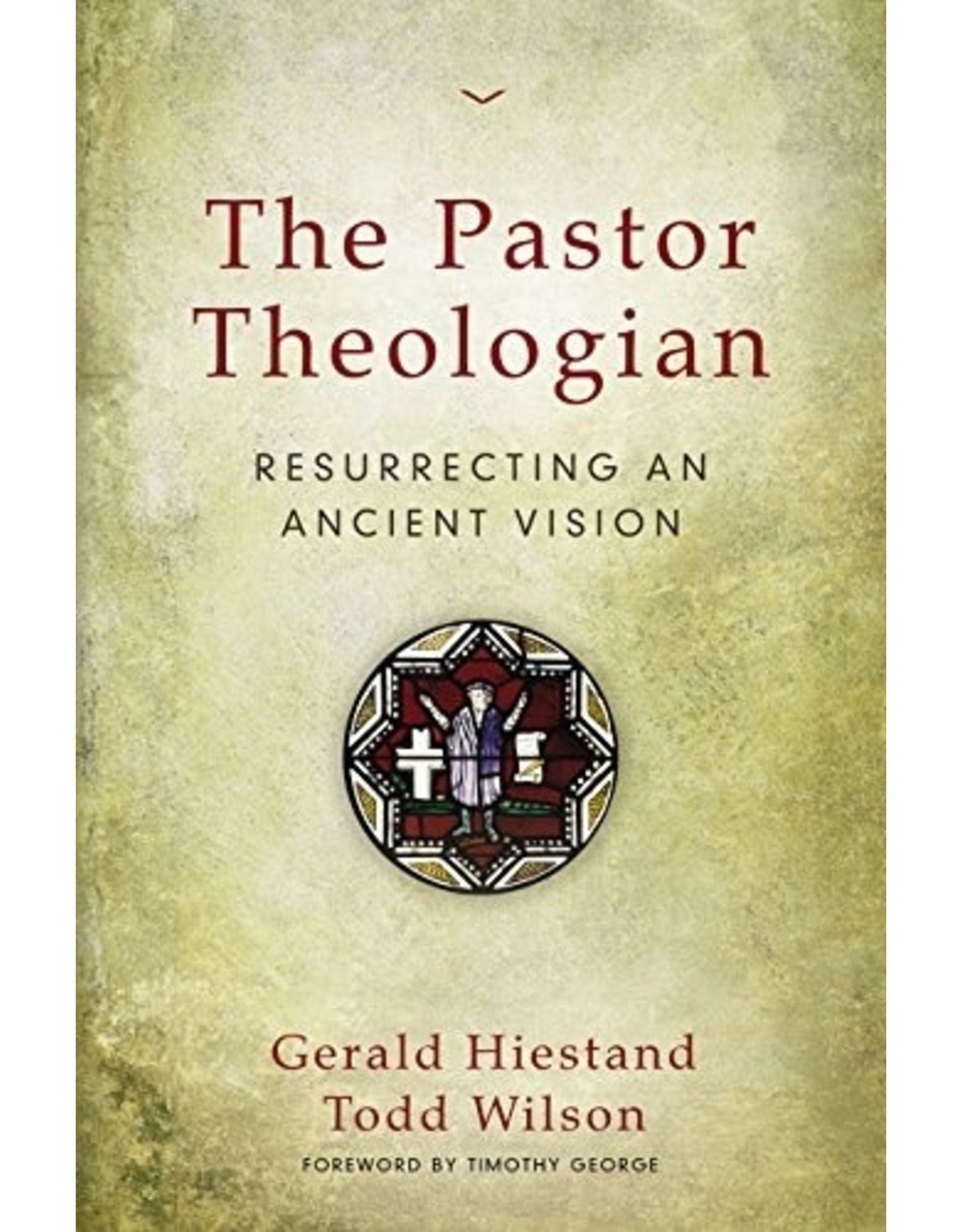 The Pastor Theologian

RESURRECTING AN ANCIENT VISION

Gerald Hiestand
Todd Wilson

FOREWORD BY TIMOTHY GEORGE